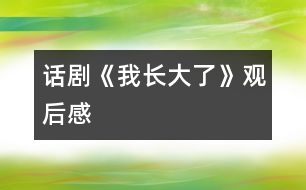 话剧《我长大了》观后感